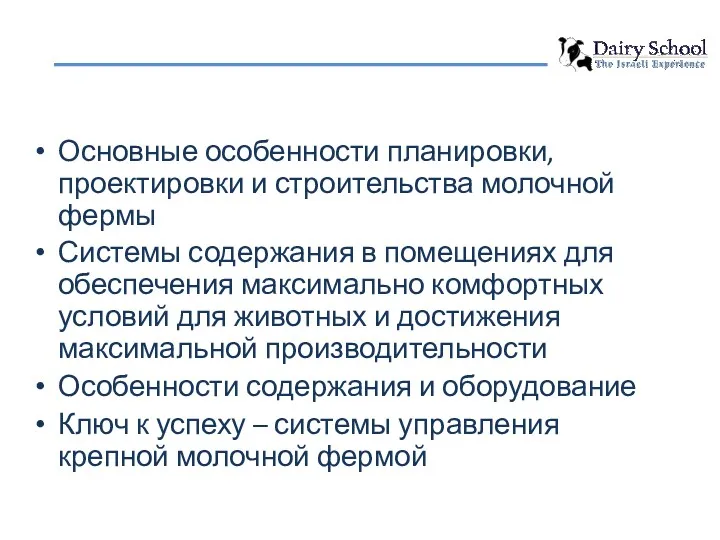 Dairy School
The Israeli Experience

• Основные особенности планировки, проектировки и строительства молочной фермы
• Системы содержания в помещениях для обеспечения максимально комфортных условий для животных и достижения максимальной производительности
• Особенности содержания и оборудование
• Ключ к успеху – системы управления крепной молочной фермой